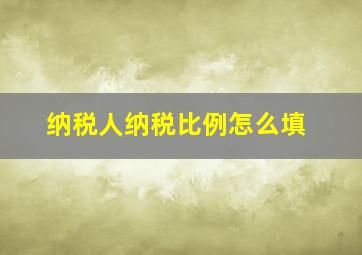 纳税人纳税比例怎么填